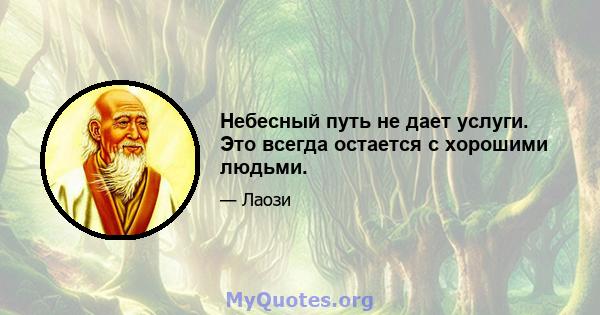 Небесный путь не дает услуги. Это всегда остается с хорошими людьми.

— Лаози

MyQuotes.org